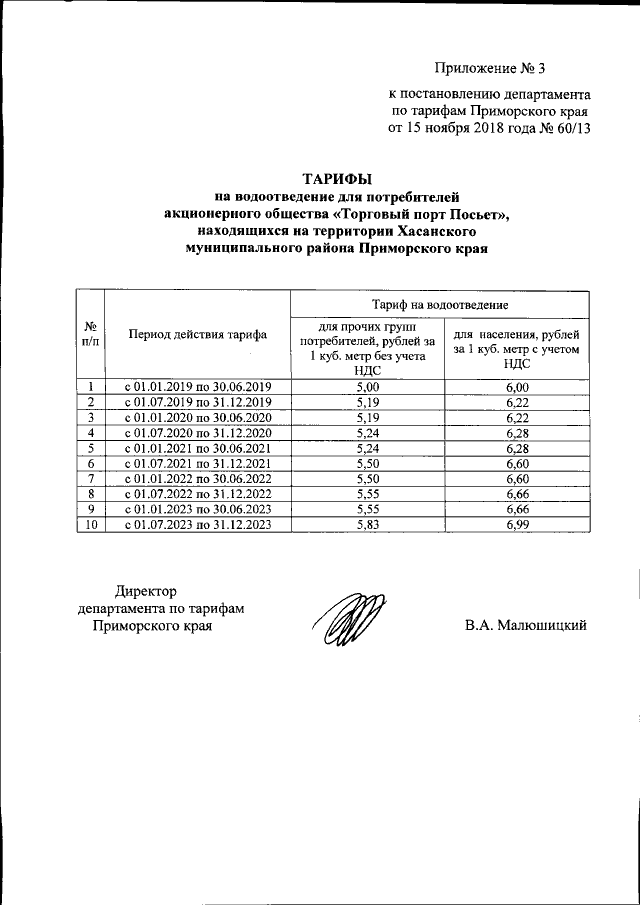 Приложение № 3

к постановлению департамента по тарифам Приморского края от 15 ноября 2018 года № 60/13

ТАРИФЫ
на водоотведение для потребителей акционерного общества «Торговый порт Посьет», находящихся на территории Хасанского муниципального района Приморского края

| № п/п | Период действия тарифа | Тариф на водоотведение: для прочих групп потребителей, рублей за 1 куб. метр без учета НДС | Тариф на водоотведение: для населения, рублей за 1 куб. метр с учетом НДС |
|---|---|---|---|
| 1 | с 01.01.2019 по 30.06.2019 | 5,00 | 6,00 |
| 2 | с 01.07.2019 по 31.12.2019 | 5,19 | 6,22 |
| 3 | с 01.01.2020 по 30.06.2020 | 5,19 | 6,22 |
| 4 | с 01.07.2020 по 31.12.2020 | 5,24 | 6,28 |
| 5 | с 01.01.2021 по 30.06.2021 | 5,24 | 6,28 |
| 6 | с 01.07.2021 по 31.12.2021 | 5,50 | 6,60 |
| 7 | с 01.01.2022 по 30.06.2022 | 5,50 | 6,60 |
| 8 | с 01.07.2022 по 31.12.2022 | 5,55 | 6,66 |
| 9 | с 01.01.2023 по 30.06.2023 | 5,55 | 6,66 |
| 10 | с 01.07.2023 по 31.12.2023 | 5,83 | 6,99 |

Директор
департамента по тарифам
Приморского края

В.А. Малюшицкий